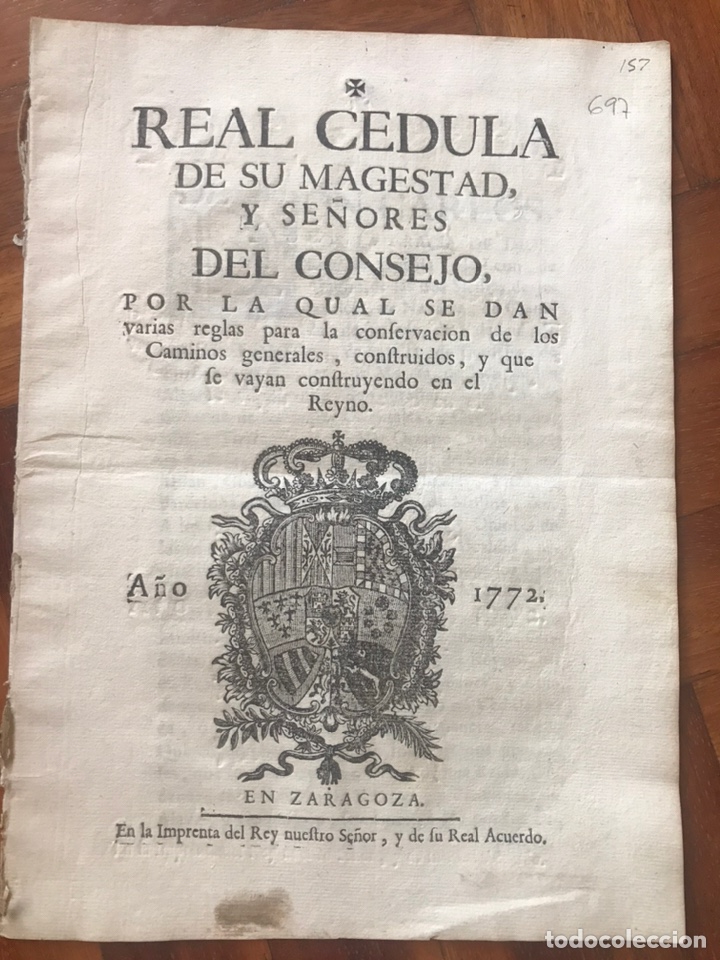 157

697

REAL CEDULA DE SU MAGESTAD, Y SEÑORES DEL CONSEJO,

POR LA QUAL SE DAN varias reglas para la conservacion de los Caminos generales, construidos, y que se vayan construyendo en el Reyno.

Año 1772.

EN ZARAGOZA.

En la Imprenta del Rey nuestro Señor, y de su Real Acuerdo.

todocoleccion